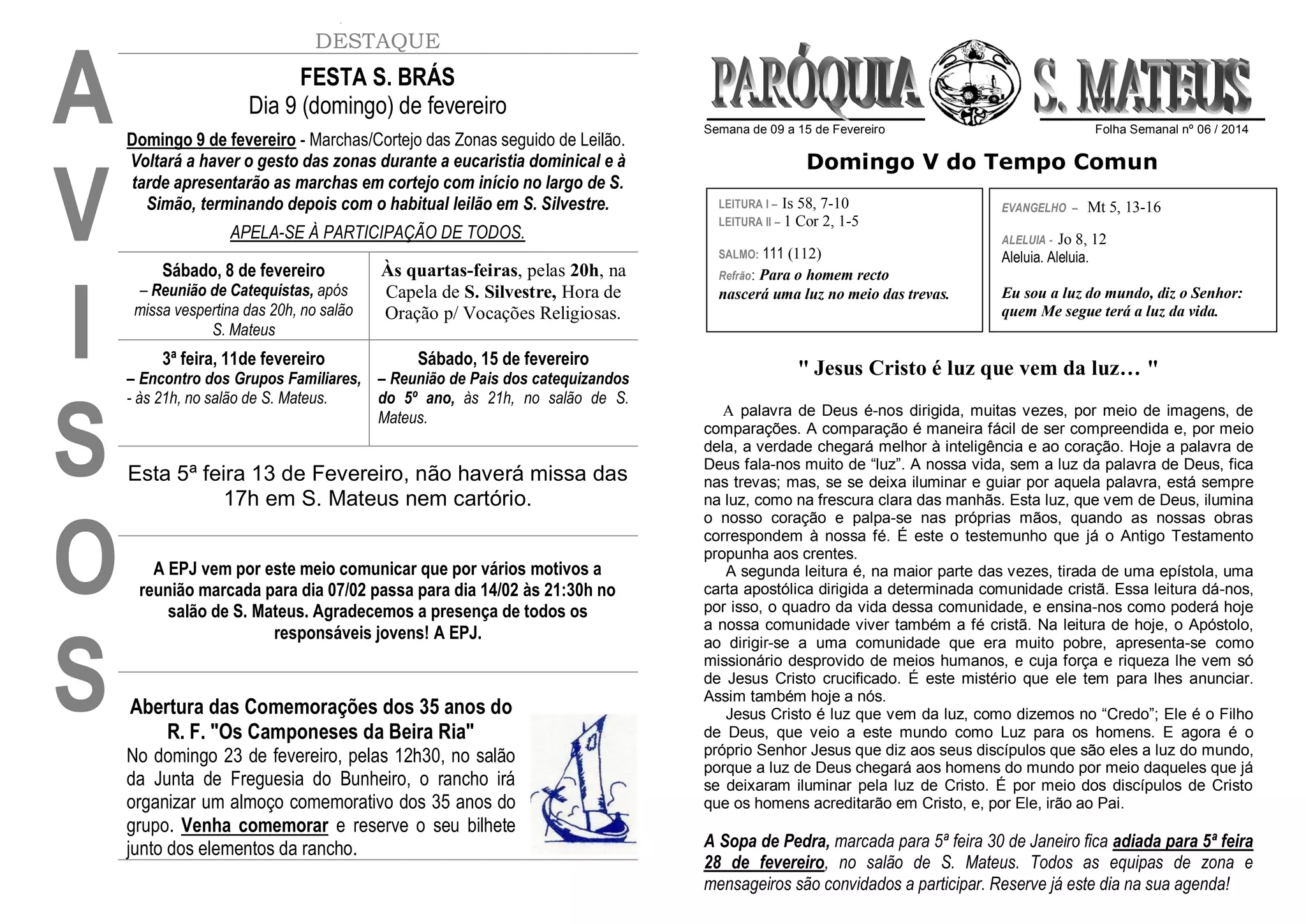 AVISOS

DESTAQUE

FESTA S. BRÁS
Dia 9 (domingo) de fevereiro

Domingo 9 de fevereiro - Marchas/Cortejo das Zonas seguido de Leilão. Voltará a haver o gesto das zonas durante a eucaristia dominical e à tarde apresentarão as marchas em cortejo com início no largo de S. Simão, terminando depois com o habitual leilão em S. Silvestre.

APELA-SE À PARTICIPAÇÃO DE TODOS.

| Sábado, 8 de fevereiro – Reunião de Catequistas, após missa vespertina das 20h, no salão S. Mateus | Às quartas-feiras, pelas 20h, na Capela de S. Silvestre, Hora de Oração p/ Vocações Religiosas. |
|---|---|
| 3ª feira, 11de fevereiro – Encontro dos Grupos Familiares, - às 21h, no salão de S. Mateus. | Sábado, 15 de fevereiro – Reunião de Pais dos catequizandos do 5º ano, às 21h, no salão de S. Mateus. |

Esta 5ª feira 13 de Fevereiro, não haverá missa das 17h em S. Mateus nem cartório.

A EPJ vem por este meio comunicar que por vários motivos a reunião marcada para dia 07/02 passa para dia 14/02 às 21:30h no salão de S. Mateus. Agradecemos a presença de todos os responsáveis jovens! A EPJ.

Abertura das Comemorações dos 35 anos do R. F. "Os Camponeses da Beira Ria"
No domingo 23 de fevereiro, pelas 12h30, no salão da Junta de Freguesia do Bunheiro, o rancho irá organizar um almoço comemorativo dos 35 anos do grupo. Venha comemorar e reserve o seu bilhete junto dos elementos da rancho.

PARÓQUIA S. MATEUS
Semana de 09 a 15 de Fevereiro
Folha Semanal nº 06 / 2014

Domingo V do Tempo Comun

LEITURA I – Is 58, 7-10
LEITURA II – 1 Cor 2, 1-5

SALMO: 111 (112)
Refrão: Para o homem recto nascerá uma luz no meio das trevas.

EVANGELHO – Mt 5, 13-16

ALELUIA - Jo 8, 12
Aleluia. Aleluia.

Eu sou a luz do mundo, diz o Senhor: quem Me segue terá a luz da vida.

" Jesus Cristo é luz que vem da luz… "

A palavra de Deus é-nos dirigida, muitas vezes, por meio de imagens, de comparações. A comparação é maneira fácil de ser compreendida e, por meio dela, a verdade chegará melhor à inteligência e ao coração. Hoje a palavra de Deus fala-nos muito de “luz”. A nossa vida, sem a luz da palavra de Deus, fica nas trevas; mas, se se deixa iluminar e guiar por aquela palavra, está sempre na luz, como na frescura clara das manhãs. Esta luz, que vem de Deus, ilumina o nosso coração e palpa-se nas próprias mãos, quando as nossas obras correspondem à nossa fé. É este o testemunho que já o Antigo Testamento propunha aos crentes.
A segunda leitura é, na maior parte das vezes, tirada de uma epístola, uma carta apostólica dirigida a determinada comunidade cristã. Essa leitura dá-nos, por isso, o quadro da vida dessa comunidade, e ensina-nos como poderá hoje a nossa comunidade viver também a fé cristã. Na leitura de hoje, o Apóstolo, ao dirigir-se a uma comunidade que era muito pobre, apresenta-se como missionário desprovido de meios humanos, e cuja força e riqueza lhe vem só de Jesus Cristo crucificado. É este mistério que ele tem para lhes anunciar. Assim também hoje a nós.
Jesus Cristo é luz que vem da luz, como dizemos no “Credo”; Ele é o Filho de Deus, que veio a este mundo como Luz para os homens. E agora é o próprio Senhor Jesus que diz aos seus discípulos que são eles a luz do mundo, porque a luz de Deus chegará aos homens do mundo por meio daqueles que já se deixaram iluminar pela luz de Cristo. É por meio dos discípulos de Cristo que os homens acreditarão em Cristo, e, por Ele, irão ao Pai.

A Sopa de Pedra, marcada para 5ª feira 30 de Janeiro fica adiada para 5ª feira 28 de fevereiro, no salão de S. Mateus. Todos as equipas de zona e mensageiros são convidados a participar. Reserve já este dia na sua agenda!